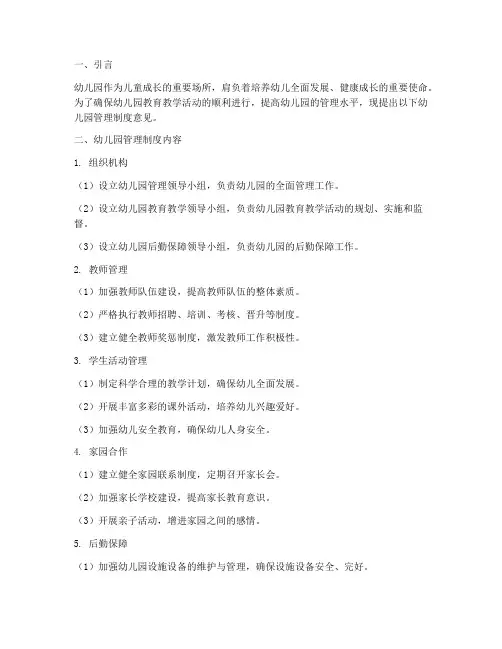 一、引言

幼儿园作为儿童成长的重要场所，肩负着培养幼儿全面发展、健康成长的重要使命。为了确保幼儿园教育教学活动的顺利进行，提高幼儿园的管理水平，现提出以下幼儿园管理制度意见。

二、幼儿园管理制度内容

1. 组织机构

（1）设立幼儿园管理领导小组，负责幼儿园的全面管理工作。

（2）设立幼儿园教育教学领导小组，负责幼儿园教育教学活动的规划、实施和监督。

（3）设立幼儿园后勤保障领导小组，负责幼儿园的后勤保障工作。

2. 教师管理

（1）加强教师队伍建设，提高教师队伍的整体素质。

（2）严格执行教师招聘、培训、考核、晋升等制度。

（3）建立健全教师奖惩制度，激发教师工作积极性。

3. 学生活动管理

（1）制定科学合理的教学计划，确保幼儿全面发展。

（2）开展丰富多彩的课外活动，培养幼儿兴趣爱好。

（3）加强幼儿安全教育，确保幼儿人身安全。

4. 家园合作

（1）建立健全家园联系制度，定期召开家长会。

（2）加强家长学校建设，提高家长教育意识。

（3）开展亲子活动，增进家园之间的感情。

5. 后勤保障

（1）加强幼儿园设施设备的维护与管理，确保设施设备安全、完好。